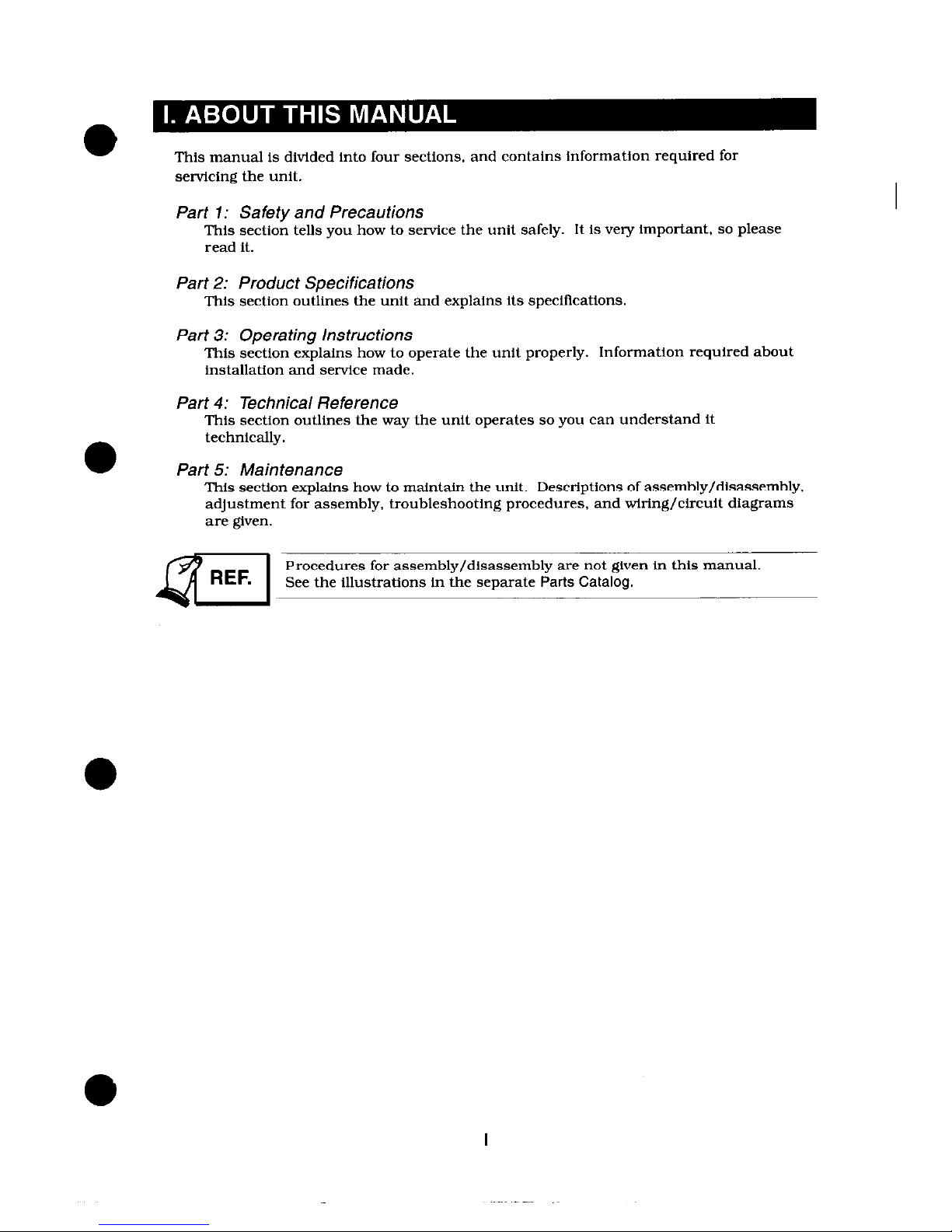 I. ABOUT THIS MANUAL

This manual is divided into four sections, and contains information required for servicing the unit.

Part 1: Safety and Precautions
This section tells you how to service the unit safely. It is very important, so please read it.

Part 2: Product Specifications
This section outlines the unit and explains its specifications.

Part 3: Operating Instructions
This section explains how to operate the unit properly. Information required about installation and service made.

Part 4: Technical Reference
This section outlines the way the unit operates so you can understand it technically.

Part 5: Maintenance
This section explains how to maintain the unit. Descriptions of assembly/disassembly, adjustment for assembly, troubleshooting procedures, and wiring/circuit diagrams are given.

REF.

Procedures for assembly/disassembly are not given in this manual. See the illustrations in the separate Parts Catalog.

I